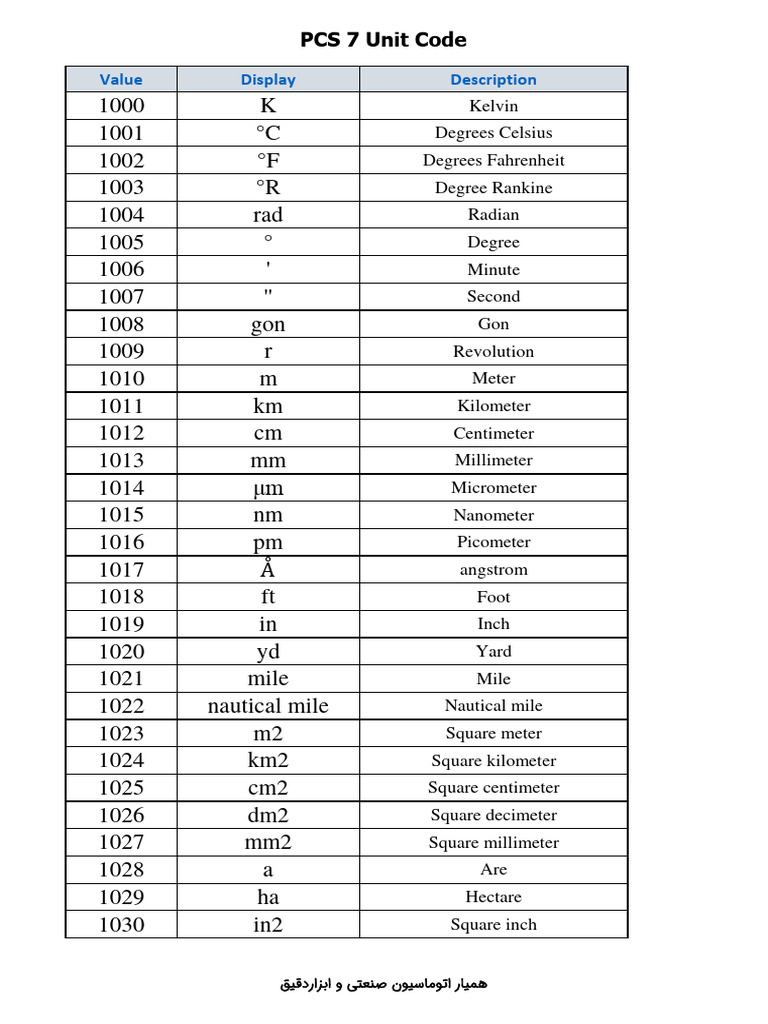 PCS 7 Unit Code

| Value | Display | Description |
|---|---|---|
| 1000 | K | Kelvin |
| 1001 | °C | Degrees Celsius |
| 1002 | °F | Degrees Fahrenheit |
| 1003 | °R | Degree Rankine |
| 1004 | rad | Radian |
| 1005 | ° | Degree |
| 1006 | ' | Minute |
| 1007 | " | Second |
| 1008 | gon | Gon |
| 1009 | r | Revolution |
| 1010 | m | Meter |
| 1011 | km | Kilometer |
| 1012 | cm | Centimeter |
| 1013 | mm | Millimeter |
| 1014 | µm | Micrometer |
| 1015 | nm | Nanometer |
| 1016 | pm | Picometer |
| 1017 | Å | angstrom |
| 1018 | ft | Foot |
| 1019 | in | Inch |
| 1020 | yd | Yard |
| 1021 | mile | Mile |
| 1022 | nautical mile | Nautical mile |
| 1023 | m2 | Square meter |
| 1024 | km2 | Square kilometer |
| 1025 | cm2 | Square centimeter |
| 1026 | dm2 | Square decimeter |
| 1027 | mm2 | Square millimeter |
| 1028 | a | Are |
| 1029 | ha | Hectare |
| 1030 | in2 | Square inch |

همیار اتوماسیون صنعتی و ابزاردقیق